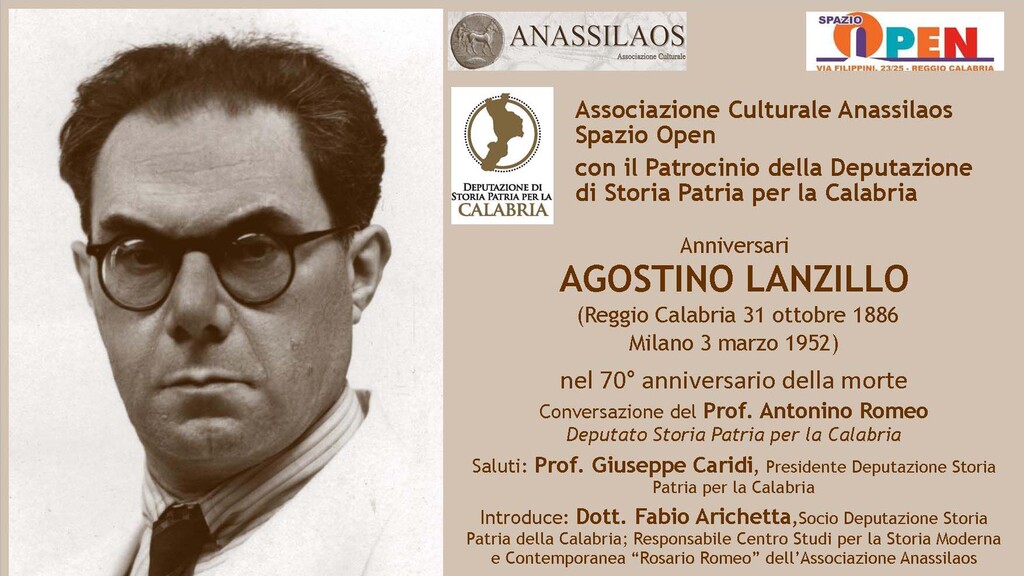 ANASSILAOS
Associazione Culturale

SPAZIO OPEN
VIA FILIPPINI, 23/25 - REGGIO CALABRIA

DEPUTAZIONE DI STORIA PATRIA PER LA CALABRIA

Associazione Culturale Anassilaos
Spazio Open
con il Patrocinio della Deputazione di Storia Patria per la Calabria

Anniversari
AGOSTINO LANZILLO
(Reggio Calabria 31 ottobre 1886
Milano 3 marzo 1952)

nel 70° anniversario della morte

Conversazione del Prof. Antonino Romeo
Deputato Storia Patria per la Calabria

Saluti: Prof. Giuseppe Caridi, Presidente Deputazione Storia Patria per la Calabria

Introduce: Dott. Fabio Arichetta,Socio Deputazione Storia Patria della Calabria; Responsabile Centro Studi per la Storia Moderna e Contemporanea "Rosario Romeo" dell'Associazione Anassilaos